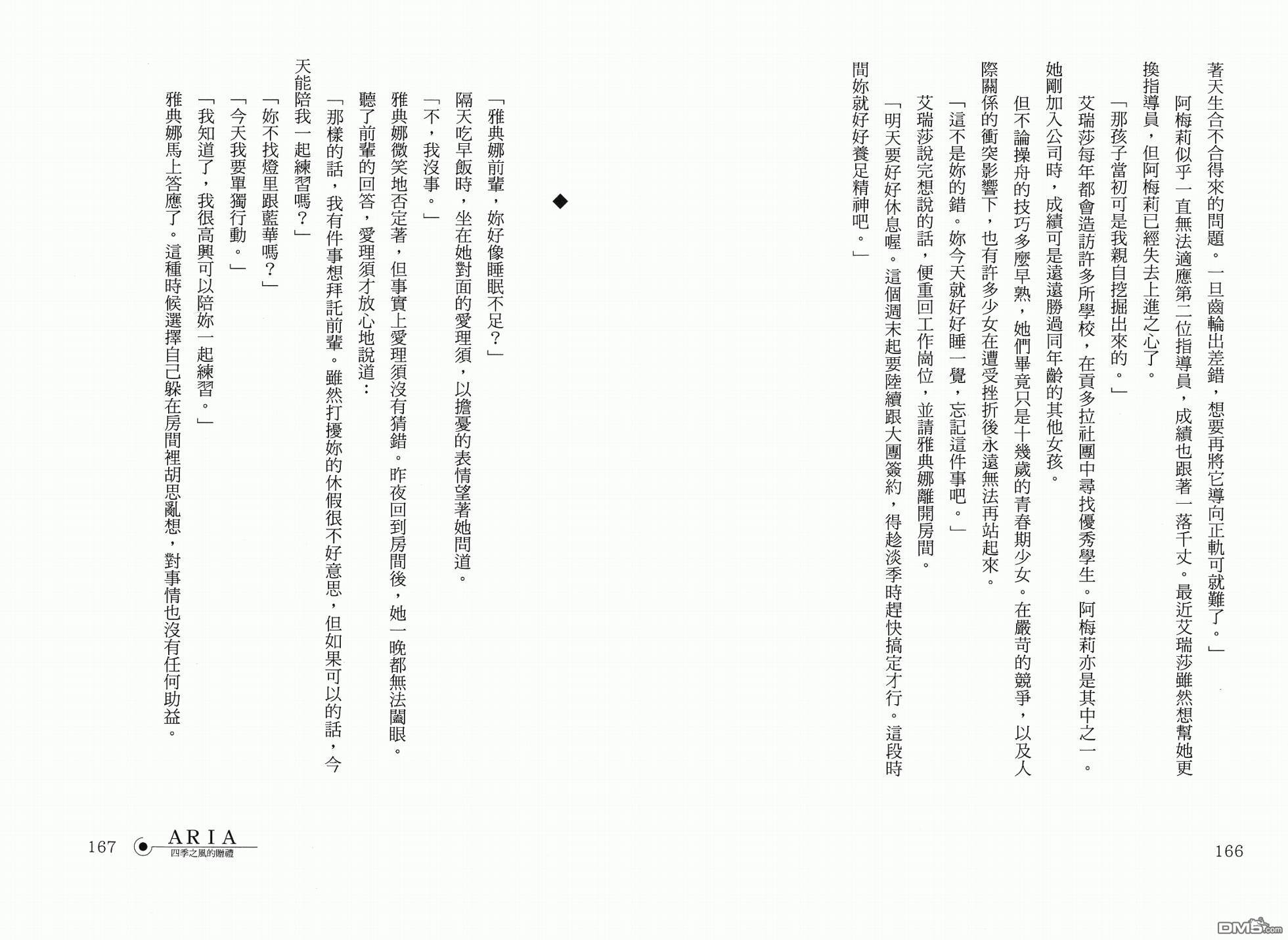 著天生合不合得來的問題。一旦齒輪出差錯，想要再將它導向正軌可就難了。」

阿梅莉似乎一直無法適應第二位指導員，成績也跟著一落千丈。最近艾瑞莎雖然想幫她更換指導員，但阿梅莉已經失去上進之心了。

「那孩子當初可是我親自挖掘出來的。」

艾瑞莎每年都會造訪許多所學校，在貢多拉社團中尋找優秀學生。阿梅莉亦是其中之一。她剛加入公司時，成績可是遠遠勝過同年齡的其他女孩。

但不論操舟的技巧多麼早熟，她們畢竟只是十幾歲的青春期少女。在嚴苛的競爭，以及人際關係的衝突影響下，也有許多少女在遭受挫折後永遠無法再站起來。

「這不是妳的錯。妳今天就好好睡一覺，忘記這件事吧。」

艾瑞莎說完想說的話，便重回工作崗位，並請雅典娜離開房間。

「明天要好好休息喔。這個週末起要陸續跟大團簽約，得趁淡季時趕快搞定才行。這段時間妳就好好養足精神吧。」

166

◆

「雅典娜前輩，妳好像睡眠不足？」

隔天吃早飯時，坐在她對面的愛理須，以擔憂的表情望著她問道。

「不，我沒事。」

雅典娜微笑地否定著，但事實上愛理須沒有猜錯。昨夜回到房間後，她一晚都無法闔眼。

聽了前輩的回答，愛理須才放心地說道：

「那樣的話，我有件事想拜託前輩。雖然打擾妳的休假很不好意思，但如果可以的話，今天能陪我一起練習嗎？」

「妳不找燈里跟藍華嗎？」

「今天我要單獨行動。」

「我知道了，我很高興可以陪妳一起練習。」

雅典娜馬上答應了。這種時候選擇自己躲在房間裡胡思亂想，對事情也沒有任何助益。

167 ARIA 四季之風的贈禮

DM5.com